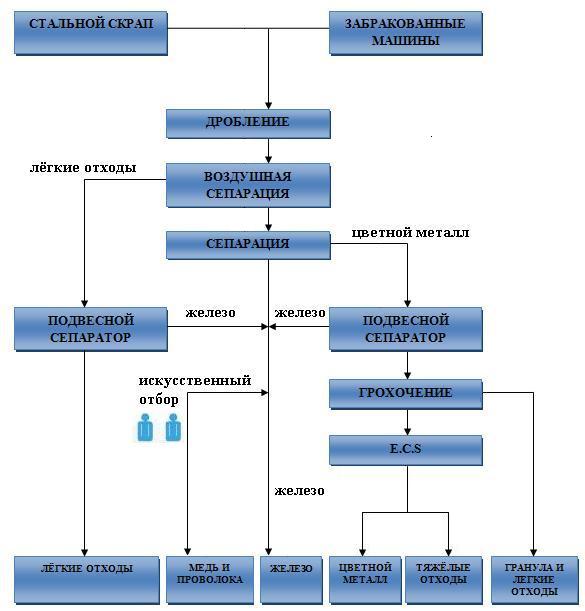 СТАЛЬНОЙ СКРАП

ЗАБРАКОВАННЫЕ МАШИНЫ

ДРОБЛЕНИЕ

лёгкие отходы

ВОЗДУШНАЯ СЕПАРАЦИЯ

СЕПАРАЦИЯ

цветной металл

ПОДВЕСНОЙ СЕПАРАТОР

железо

железо

ПОДВЕСНОЙ СЕПАРАТОР

искусственный отбор

ГРОХОЧЕНИЕ

E.C.S

железо

ЛЁГКИЕ ОТХОДЫ

МЕДЬ И ПРОВОЛОКА

ЖЕЛЕЗО

ЦВЕТНОЙ МЕТАЛЛ

ТЯЖЁЛЫЕ ОТХОДЫ

ГРАНУЛА И ЛЕГКИЕ ОТХОДЫ